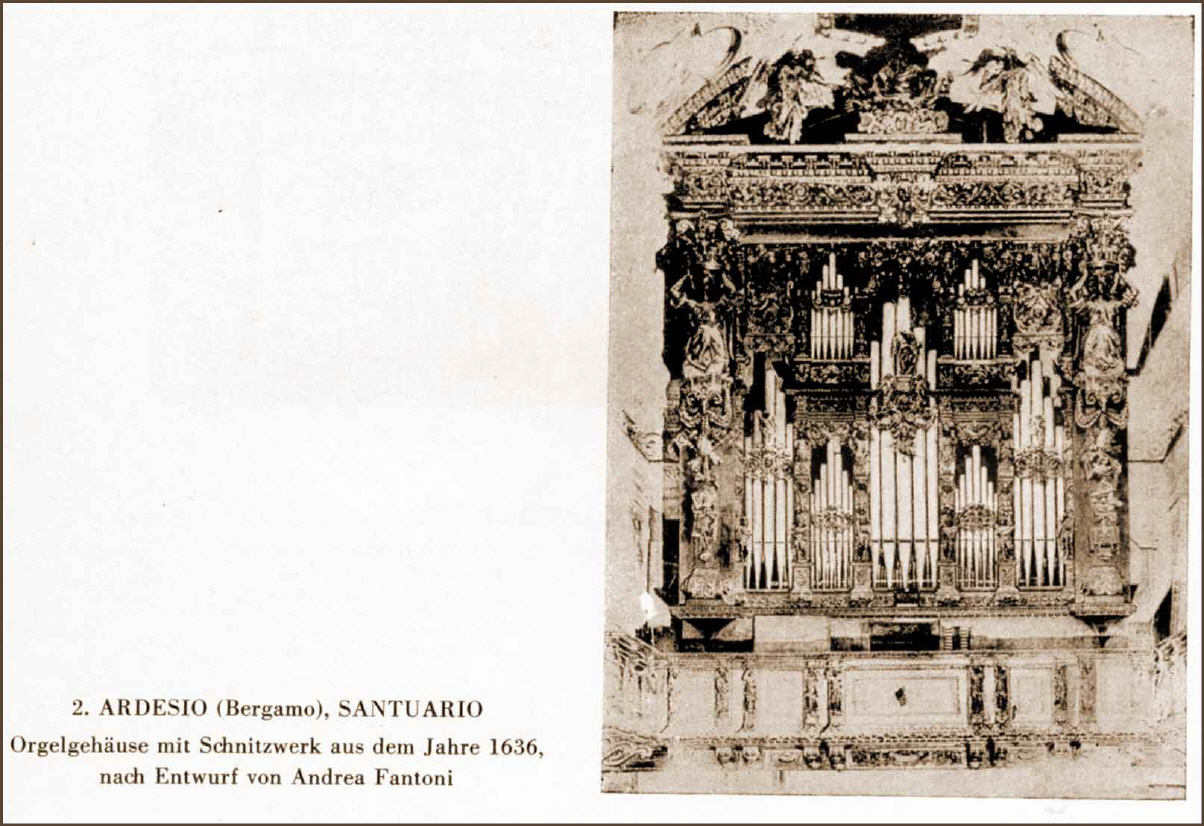 2. ARDESIO (Bergamo), SANTUARIO
Orgelgehäuse mit Schnitzwerk aus dem Jahre 1636,
nach Entwurf von Andrea Fantoni